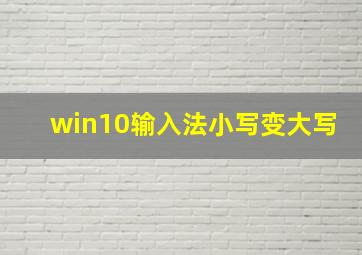 win10输入法小写变大写